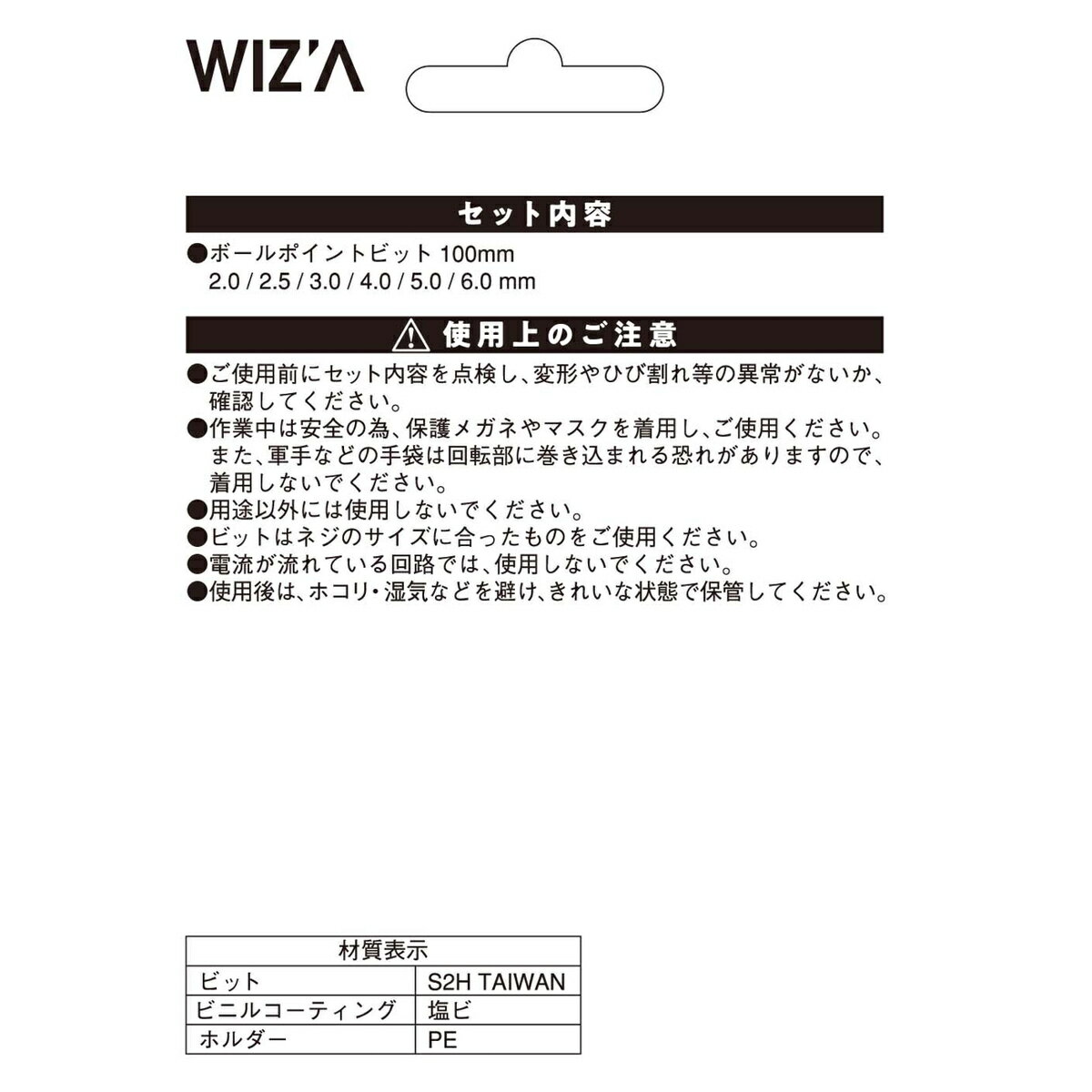 WIZ'A

セット内容

●ボールポイントビット 100mm
2.0 / 2.5 / 3.0 / 4.0 / 5.0 / 6.0 mm

使用上のご注意

●ご使用前にセット内容を点検し、変形やひび割れ等の異常がないか、確認してください。
●作業中は安全の為、保護メガネやマスクを着用し、ご使用ください。また、軍手などの手袋は回転部に巻き込まれる恐れがありますので、着用しないでください。
●用途以外には使用しないでください。
●ビットはネジのサイズに合ったものをご使用ください。
●電流が流れている回路では、使用しないでください。
●使用後は、ホコリ・湿気などを避け、きれいな状態で保管してください。

| 材質表示 | |
|---|---|
| ビット | S2H TAIWAN |
| ビニルコーティング | 塩ビ |
| ホルダー | PE |